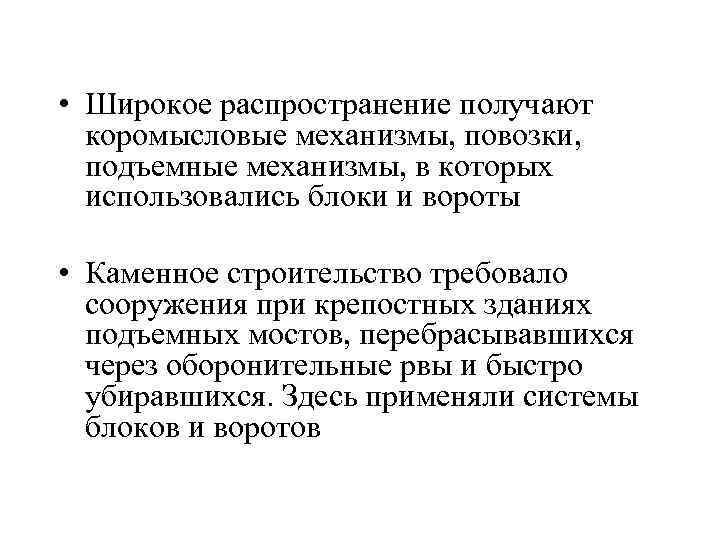 • Широкое распространение получают коромысловые механизмы, повозки, подъемные механизмы, в которых использовались блоки и вороты

• Каменное строительство требовало сооружения при крепостных зданиях подъемных мостов, перебрасывавшихся через оборонительные рвы и быстро убиравшихся. Здесь применяли системы блоков и воротов